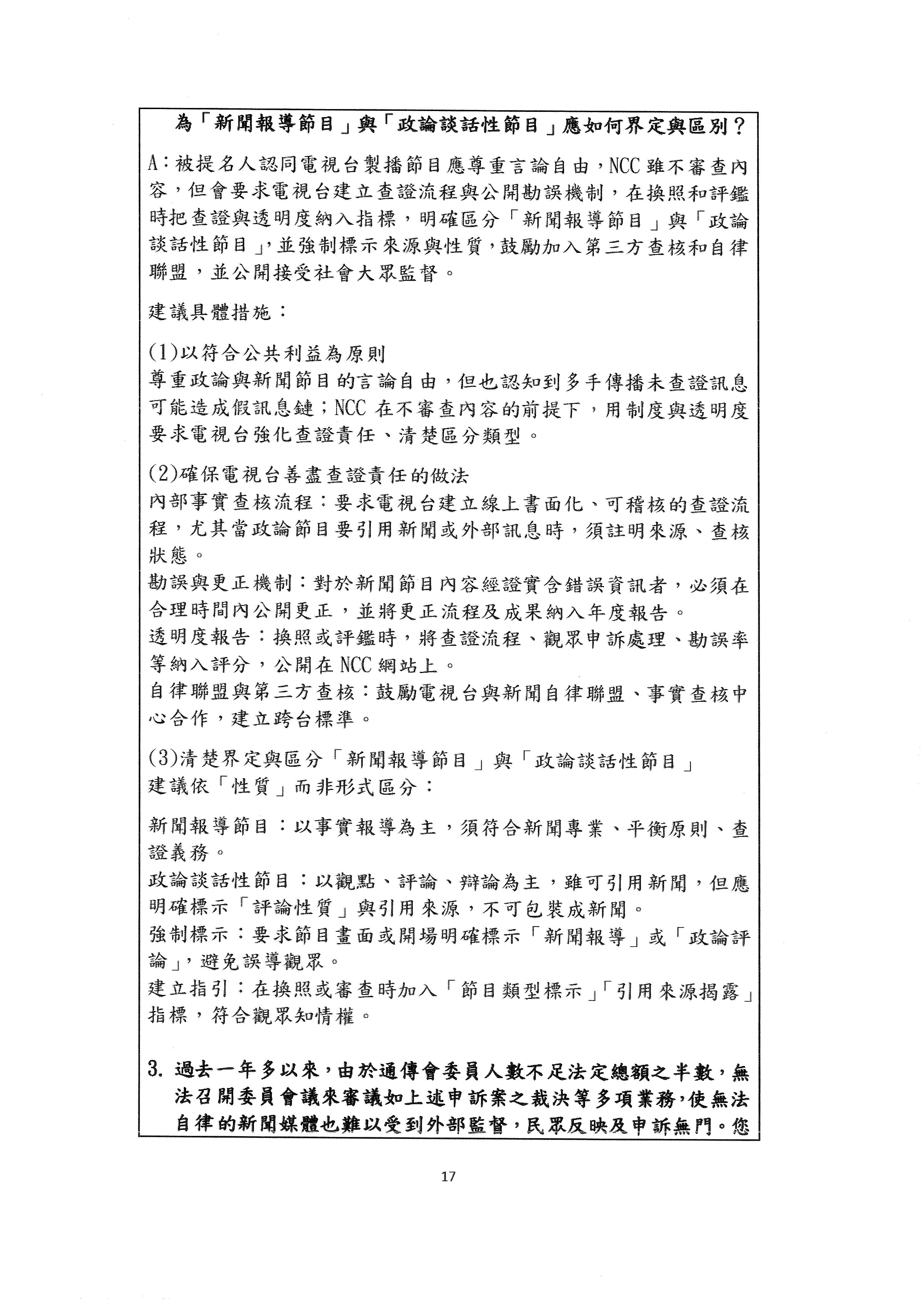 為「新聞報導節目」與「政論談話性節目」應如何界定與區別？

A：被提名人認同電視台製播節目應尊重言論自由，NCC 雖不審查內容，但會要求電視台建立查證流程與公開勘誤機制，在換照和評鑑時把查證與透明度納入指標，明確區分「新聞報導節目」與「政論談話性節目」，並強制標示來源與性質，鼓勵加入第三方查核和自律聯盟，並公開接受社會大眾監督。

建議具體措施：

(1)以符合公共利益為原則
尊重政論與新聞節目的言論自由，但也認知到多手傳播未查證訊息可能造成假訊息鏈；NCC 在不審查內容的前提下，用制度與透明度要求電視台強化查證責任、清楚區分類型。

(2)確保電視台善盡查證責任的做法
內部事實查核流程：要求電視台建立線上書面化、可稽核的查證流程，尤其當政論節目要引用新聞或外部訊息時，須註明來源、查核狀態。
勘誤與更正機制：對於新聞節目內容經證實含錯誤資訊者，必須在合理時間內公開更正，並將更正流程及成果納入年度報告。
透明度報告：換照或評鑑時，將查證流程、觀眾申訴處理、勘誤率等納入評分，公開在 NCC 網站上。
自律聯盟與第三方查核：鼓勵電視台與新聞自律聯盟、事實查核中心合作，建立跨台標準。

(3)清楚界定與區分「新聞報導節目」與「政論談話性節目」
建議依「性質」而非形式區分：

新聞報導節目：以事實報導為主，須符合新聞專業、平衡原則、查證義務。
政論談話性節目：以觀點、評論、辯論為主，雖可引用新聞，但應明確標示「評論性質」與引用來源，不可包裝成新聞。
強制標示：要求節目畫面或開場明確標示「新聞報導」或「政論評論」，避免誤導觀眾。
建立指引：在換照或審查時加入「節目類型標示」「引用來源揭露」指標，符合觀眾知情權。

3. 過去一年多以來，由於通傳會委員人數不足法定總額之半數，無法召開委員會議來審議如上述申訴案之裁決等多項業務，使無法自律的新聞媒體也難以受到外部監督，民眾反映及申訴無門。您

17